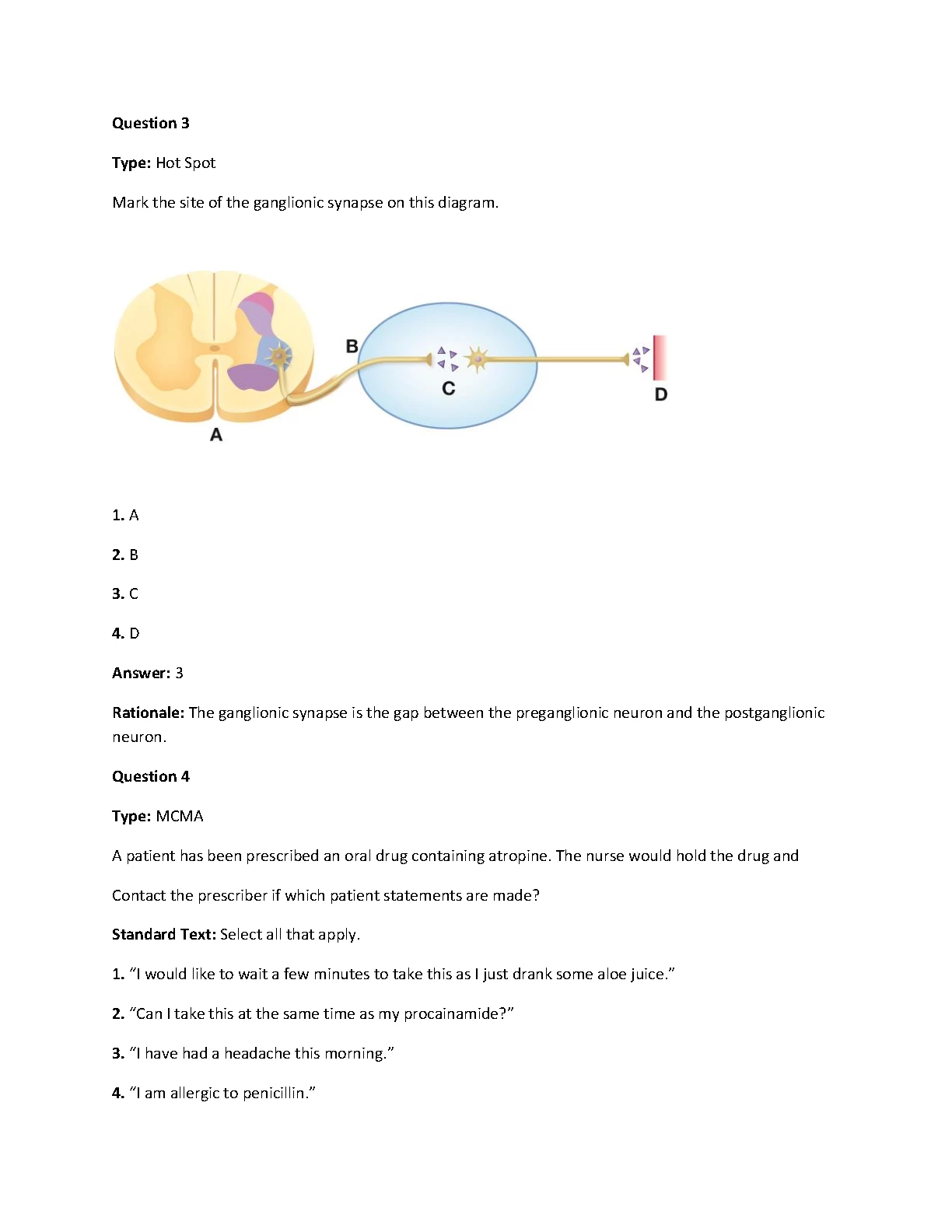 Question 3

Type: Hot Spot

Mark the site of the ganglionic synapse on this diagram.

B

C

D

A

1. A

2. B

3. C

4. D

Answer: 3

Rationale: The ganglionic synapse is the gap between the preganglionic neuron and the postganglionic neuron.

Question 4

Type: MCMA

A patient has been prescribed an oral drug containing atropine. The nurse would hold the drug and

Contact the prescriber if which patient statements are made?

Standard Text: Select all that apply.

1. “I would like to wait a few minutes to take this as I just drank some aloe juice.”

2. “Can I take this at the same time as my procainamide?”

3. “I have had a headache this morning.”

4. “I am allergic to penicillin.”